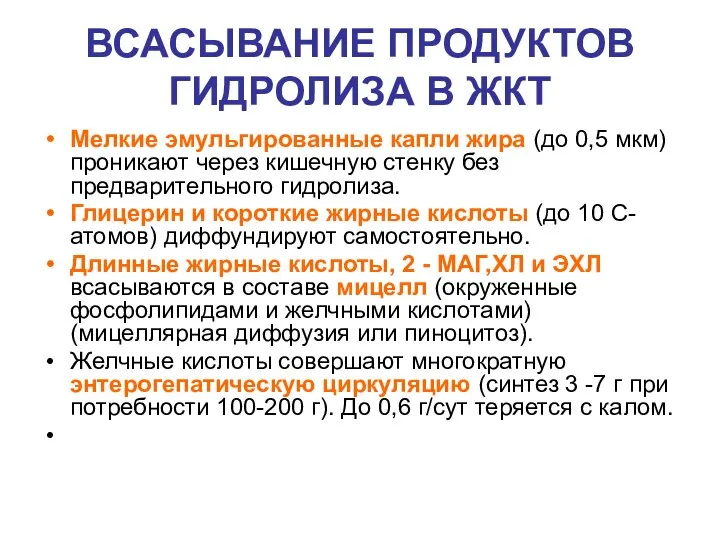 ВСАСЫВАНИЕ ПРОДУКТОВ ГИДРОЛИЗА В ЖКТ

• Мелкие эмульгированные капли жира (до 0,5 мкм) проникают через кишечную стенку без предварительного гидролиза.
• Глицерин и короткие жирные кислоты (до 10 С-атомов) диффундируют самостоятельно.
• Длинные жирные кислоты, 2 - МАГ,ХЛ и ЭХЛ всасываются в составе мицелл (окруженные фосфолипидами и желчными кислотами) (мицеллярная диффузия или пиноцитоз).
• Желчные кислоты совершают многократную энтерогепатическую циркуляцию (синтез 3 -7 г при потребности 100-200 г). До 0,6 г/сут теряется с калом.
•